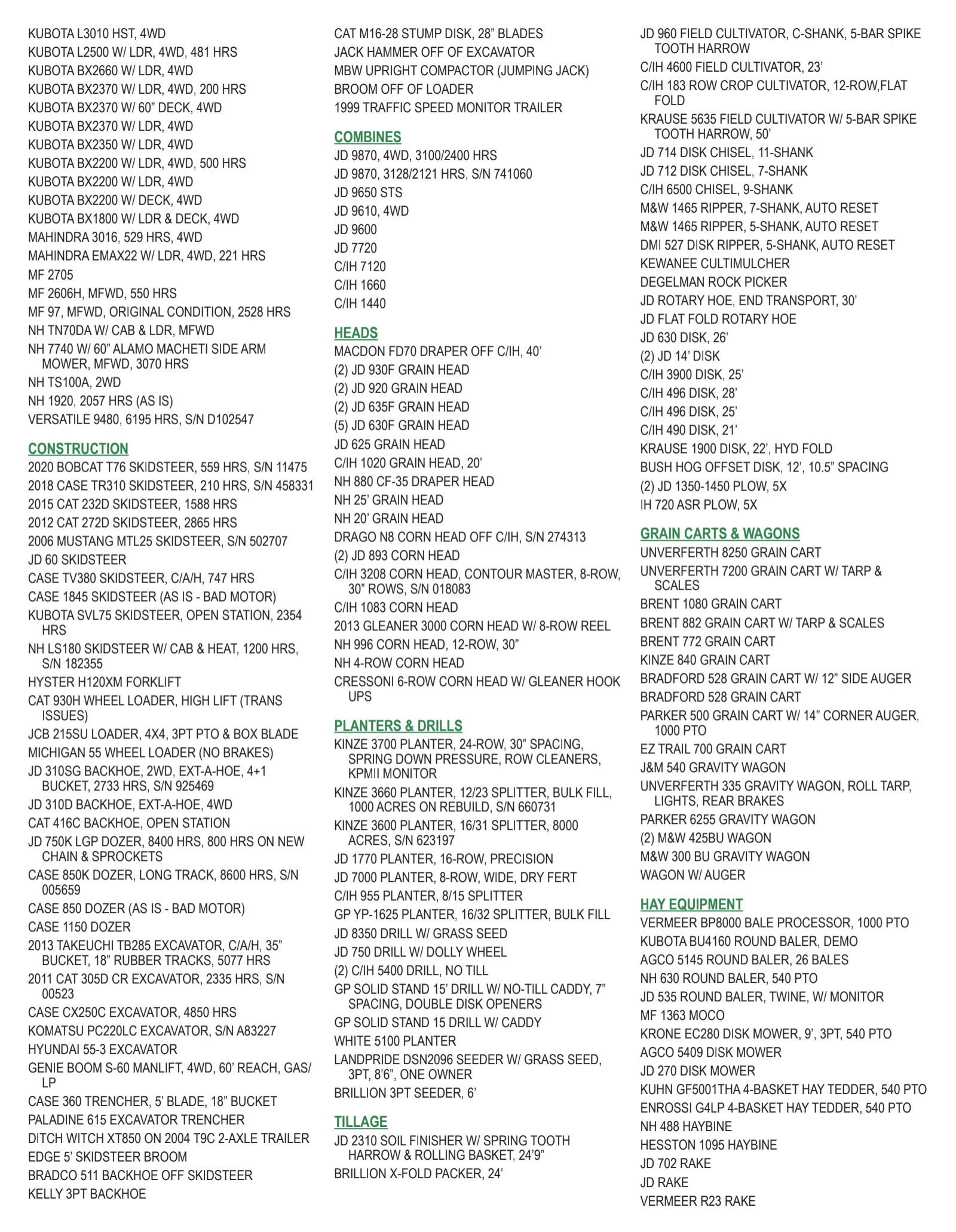 KUBOTA L3010 HST, 4WD
KUBOTA L2500 W/ LDR, 4WD, 481 HRS
KUBOTA BX2660 W/ LDR, 4WD
KUBOTA BX2370 W/ LDR, 4WD, 200 HRS
KUBOTA BX2370 W/ 60” DECK, 4WD
KUBOTA BX2370 W/ LDR, 4WD
KUBOTA BX2350 W/ LDR, 4WD
KUBOTA BX2200 W/ LDR, 4WD, 500 HRS
KUBOTA BX2200 W/ LDR, 4WD
KUBOTA BX2200 W/ DECK, 4WD
KUBOTA BX1800 W/ LDR & DECK, 4WD
MAHINDRA 3016, 529 HRS, 4WD
MAHINDRA EMAX22 W/ LDR, 4WD, 221 HRS
MF 2705
MF 2606H, MFWD, 550 HRS
MF 97, MFWD, ORIGINAL CONDITION, 2528 HRS
NH TN70DA W/ CAB & LDR, MFWD
NH 7740 W/ 60” ALAMO MACHETI SIDE ARM MOWER, MFWD, 3070 HRS
NH TS100A, 2WD
NH 1920, 2057 HRS (AS IS)
VERSATILE 9480, 6195 HRS, S/N D102547

CONSTRUCTION
2020 BOBCAT T76 SKIDSTEER, 559 HRS, S/N 11475
2018 CASE TR310 SKIDSTEER, 210 HRS, S/N 458331
2015 CAT 232D SKIDSTEER, 1588 HRS
2012 CAT 272D SKIDSTEER, 2865 HRS
2006 MUSTANG MTL25 SKIDSTEER, S/N 502707
JD 60 SKIDSTEER
CASE TV380 SKIDSTEER, C/A/H, 747 HRS
CASE 1845 SKIDSTEER (AS IS - BAD MOTOR)
KUBOTA SVL75 SKIDSTEER, OPEN STATION, 2354 HRS
NH LS180 SKIDSTEER W/ CAB & HEAT, 1200 HRS, S/N 182355
HYSTER H120XM FORKLIFT
CAT 930H WHEEL LOADER, HIGH LIFT (TRANS ISSUES)
JCB 215SU LOADER, 4X4, 3PT PTO & BOX BLADE
MICHIGAN 55 WHEEL LOADER (NO BRAKES)
JD 310SG BACKHOE, 2WD, EXT-A-HOE, 4+1 BUCKET, 2733 HRS, S/N 925469
JD 310D BACKHOE, EXT-A-HOE, 4WD
CAT 416C BACKHOE, OPEN STATION
JD 750K LGP DOZER, 8400 HRS, 800 HRS ON NEW CHAIN & SPROCKETS
CASE 850K DOZER, LONG TRACK, 8600 HRS, S/N 005659
CASE 850 DOZER (AS IS - BAD MOTOR)
CASE 1150 DOZER
2013 TAKEUCHI TB285 EXCAVATOR, C/A/H, 35” BUCKET, 18” RUBBER TRACKS, 5077 HRS
2011 CAT 305D CR EXCAVATOR, 2335 HRS, S/N 00523
CASE CX250C EXCAVATOR, 4850 HRS
KOMATSU PC220LC EXCAVATOR, S/N A83227
HYUNDAI 55-3 EXCAVATOR
GENIE BOOM S-60 MANLIFT, 4WD, 60’ REACH, GAS/LP
CASE 360 TRENCHER, 5’ BLADE, 18” BUCKET
PALADINE 615 EXCAVATOR TRENCHER
DITCH WITCH XT850 ON 2004 T9C 2-AXLE TRAILER
EDGE 5’ SKIDSTEER BROOM
BRADCO 511 BACKHOE OFF SKIDSTEER
KELLY 3PT BACKHOE

CAT M16-28 STUMP DISK, 28” BLADES
JACK HAMMER OFF OF EXCAVATOR
MBW UPRIGHT COMPACTOR (JUMPING JACK)
BROOM OFF OF LOADER
1999 TRAFFIC SPEED MONITOR TRAILER

COMBINES
JD 9870, 4WD, 3100/2400 HRS
JD 9870, 3128/2121 HRS, S/N 741060
JD 9650 STS
JD 9610, 4WD
JD 9600
JD 7720
C/IH 7120
C/IH 1660
C/IH 1440

HEADS
MACDON FD70 DRAPER OFF C/IH, 40’
(2) JD 930F GRAIN HEAD
(2) JD 920 GRAIN HEAD
(2) JD 635F GRAIN HEAD
(5) JD 630F GRAIN HEAD
JD 625 GRAIN HEAD
C/IH 1020 GRAIN HEAD, 20’
NH 880 CF-35 DRAPER HEAD
NH 25’ GRAIN HEAD
NH 20’ GRAIN HEAD
DRAGO N8 CORN HEAD OFF C/IH, S/N 274313
(2) JD 893 CORN HEAD
C/IH 3208 CORN HEAD, CONTOUR MASTER, 8-ROW, 30” ROWS, S/N 018083
C/IH 1083 CORN HEAD
2013 GLEANER 3000 CORN HEAD W/ 8-ROW REEL
NH 996 CORN HEAD, 12-ROW, 30”
NH 4-ROW CORN HEAD
CRESSONI 6-ROW CORN HEAD W/ GLEANER HOOK UPS

PLANTERS & DRILLS
KINZE 3700 PLANTER, 24-ROW, 30” SPACING, SPRING DOWN PRESSURE, ROW CLEANERS, KPMII MONITOR
KINZE 3660 PLANTER, 12/23 SPLITTER, BULK FILL, 1000 ACRES ON REBUILD, S/N 660731
KINZE 3600 PLANTER, 16/31 SPLITTER, 8000 ACRES, S/N 623197
JD 1770 PLANTER, 16-ROW, PRECISION
JD 7000 PLANTER, 8-ROW, WIDE, DRY FERT
C/IH 955 PLANTER, 8/15 SPLITTER
GP YP-1625 PLANTER, 16/32 SPLITTER, BULK FILL
JD 8350 DRILL W/ GRASS SEED
JD 750 DRILL W/ DOLLY WHEEL
(2) C/IH 5400 DRILL, NO TILL
GP SOLID STAND 15’ DRILL W/ NO-TILL CADDY, 7” SPACING, DOUBLE DISK OPENERS
GP SOLID STAND 15 DRILL W/ CADDY
WHITE 5100 PLANTER
LANDPRIDE DSN2096 SEEDER W/ GRASS SEED, 3PT, 8’6”, ONE OWNER
BRILLION 3PT SEEDER, 6’

TILLAGE
JD 2310 SOIL FINISHER W/ SPRING TOOTH HARROW & ROLLING BASKET, 24’9”
BRILLION X-FOLD PACKER, 24’

JD 960 FIELD CULTIVATOR, C-SHANK, 5-BAR SPIKE TOOTH HARROW
C/IH 4600 FIELD CULTIVATOR, 23’
C/IH 183 ROW CROP CULTIVATOR, 12-ROW,FLAT FOLD
KRAUSE 5635 FIELD CULTIVATOR W/ 5-BAR SPIKE TOOTH HARROW, 50’
JD 714 DISK CHISEL, 11-SHANK
JD 712 DISK CHISEL, 7-SHANK
C/IH 6500 CHISEL, 9-SHANK
M&W 1465 RIPPER, 7-SHANK, AUTO RESET
M&W 1465 RIPPER, 5-SHANK, AUTO RESET
DMI 527 DISK RIPPER, 5-SHANK, AUTO RESET
KEWANEE CULTIMULCHER
DEGELMAN ROCK PICKER
JD ROTARY HOE, END TRANSPORT, 30’
JD FLAT FOLD ROTARY HOE
JD 630 DISK, 26’
(2) JD 14’ DISK
C/IH 3900 DISK, 25’
C/IH 496 DISK, 28’
C/IH 496 DISK, 25’
C/IH 490 DISK, 21’
KRAUSE 1900 DISK, 22’, HYD FOLD
BUSH HOG OFFSET DISK, 12’, 10.5” SPACING
(2) JD 1350-1450 PLOW, 5X
IH 720 ASR PLOW, 5X

GRAIN CARTS & WAGONS
UNVERFERTH 8250 GRAIN CART
UNVERFERTH 7200 GRAIN CART W/ TARP & SCALES
BRENT 1080 GRAIN CART
BRENT 882 GRAIN CART W/ TARP & SCALES
BRENT 772 GRAIN CART
KINZE 840 GRAIN CART
BRADFORD 528 GRAIN CART W/ 12” SIDE AUGER
BRADFORD 528 GRAIN CART
PARKER 500 GRAIN CART W/ 14” CORNER AUGER, 1000 PTO
EZ TRAIL 700 GRAIN CART
J&M 540 GRAVITY WAGON
UNVERFERTH 335 GRAVITY WAGON, ROLL TARP, LIGHTS, REAR BRAKES
PARKER 6255 GRAVITY WAGON
(2) M&W 425BU WAGON
M&W 300 BU GRAVITY WAGON
WAGON W/ AUGER

HAY EQUIPMENT
VERMEER BP8000 BALE PROCESSOR, 1000 PTO
KUBOTA BU4160 ROUND BALER, DEMO
AGCO 5145 ROUND BALER, 26 BALES
NH 630 ROUND BALER, 540 PTO
JD 535 ROUND BALER, TWINE, W/ MONITOR
MF 1363 MOCO
KRONE EC280 DISK MOWER, 9’, 3PT, 540 PTO
AGCO 5409 DISK MOWER
JD 270 DISK MOWER
KUHN GF5001THA 4-BASKET HAY TEDDER, 540 PTO
ENROSSI G4LP 4-BASKET HAY TEDDER, 540 PTO
NH 488 HAYBINE
HESSTON 1095 HAYBINE
JD 702 RAKE
JD RAKE
VERMEER R23 RAKE